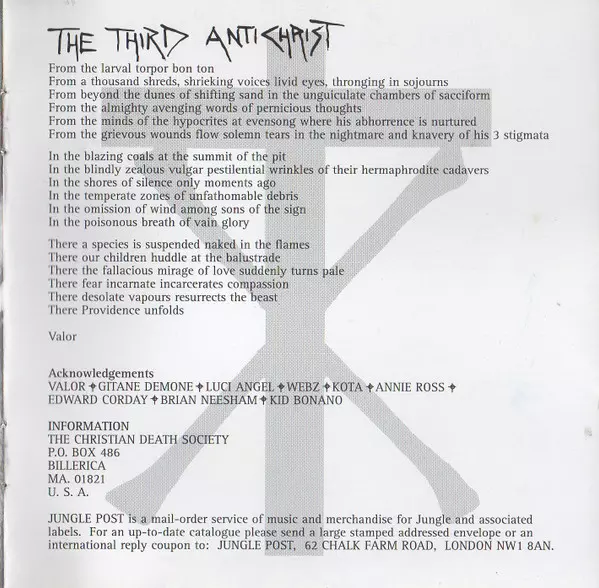 THE THIRD ANTICHRIST

From the larval torpor bon ton
From a thousand shreds, shrieking voices livid eyes, thronging in sojourns
From beyond the dunes of shifting sand in the unguiculate chambers of sacciform
From the almighty avenging words of pernicious thoughts
From the minds of the hypocrites at evensong where his abhorrence is nurtured
From the grievous wounds flow solemn tears in the nightmare and knavery of his 3 stigmata

In the blazing coals at the summit of the pit
In the blindly zealous vulgar pestilential wrinkles of their hermaphrodite cadavers
In the shores of silence only moments ago
In the temperate zones of unfathomable debris
In the omission of wind among sons of the sign
In the poisonous breath of vain glory

There a species is suspended naked in the flames
There our children huddle at the balustrade
There the fallacious mirage of love suddenly turns pale
There fear incarnate incarcerates compassion
There desolate vapours resurrects the beast
There Providence unfolds

Valor

Acknowledgements
VALOR ✦ GITANE DEMONE ✦ LUCI ANGEL ✦ WEBZ ✦ KOTA ✦ ANNIE ROSS ✦ EDWARD CORDAY ✦ BRIAN NEESHAM ✦ KID BONANO

INFORMATION
THE CHRISTIAN DEATH SOCIETY
P.O. BOX 486
BILLERICA
MA. 01821
U. S. A.

JUNGLE POST is a mail-order service of music and merchandise for Jungle and associated labels. For an up-to-date catalogue please send a large stamped addressed envelope or an international reply coupon to: JUNGLE POST, 62 CHALK FARM ROAD, LONDON NW1 8AN.